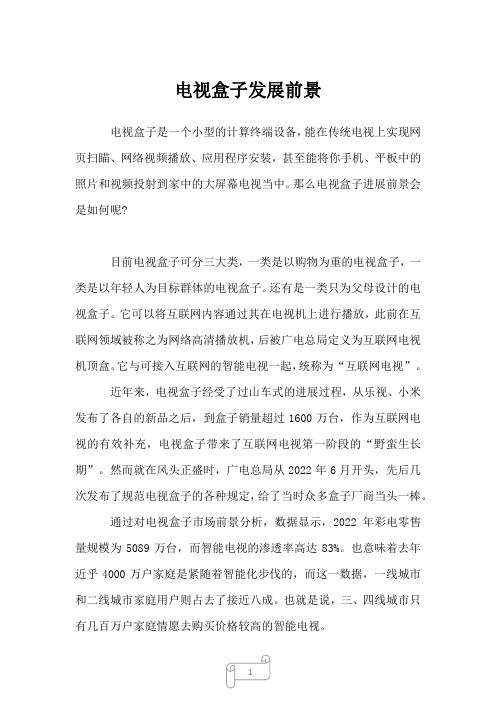 电视盒子发展前景

电视盒子是一个小型的计算终端设备，能在传统电视上实现网页扫瞄、网络视频播放、应用程序安装，甚至能将你手机、平板中的照片和视频投射到家中的大屏幕电视当中。那么电视盒子进展前景会是如何呢?

目前电视盒子可分三大类，一类是以购物为重的电视盒子，一类是以年轻人为目标群体的电视盒子。还有是一类只为父母设计的电视盒子。它可以将互联网内容通过其在电视机上进行播放，此前在互联网领域被称之为网络高清播放机，后被广电总局定义为互联网电视机顶盒。它与可接入互联网的智能电视一起，统称为“互联网电视”。

近年来，电视盒子经受了过山车式的进展过程，从乐视、小米发布了各自的新品之后，到盒子销量超过 1600 万台，作为互联网电视的有效补充，电视盒子带来了互联网电视第一阶段的“野蛮生长期”。然而就在风头正盛时，广电总局从 2022 年 6 月开头，先后几次发布了规范电视盒子的各种规定，给了当时众多盒子厂商当头一棒。

通过对电视盒子市场前景分析，数据显示，2022 年彩电零售量规模为 5089 万台，而智能电视的渗透率高达 83%。也意味着去年近乎 4000 万户家庭是紧随着智能化步伐的，而这一数据，一线城市和二线城市家庭用户则占去了接近八成。也就是说，三、四线城市只有几百万户家庭情愿去购买价格较高的智能电视。

1